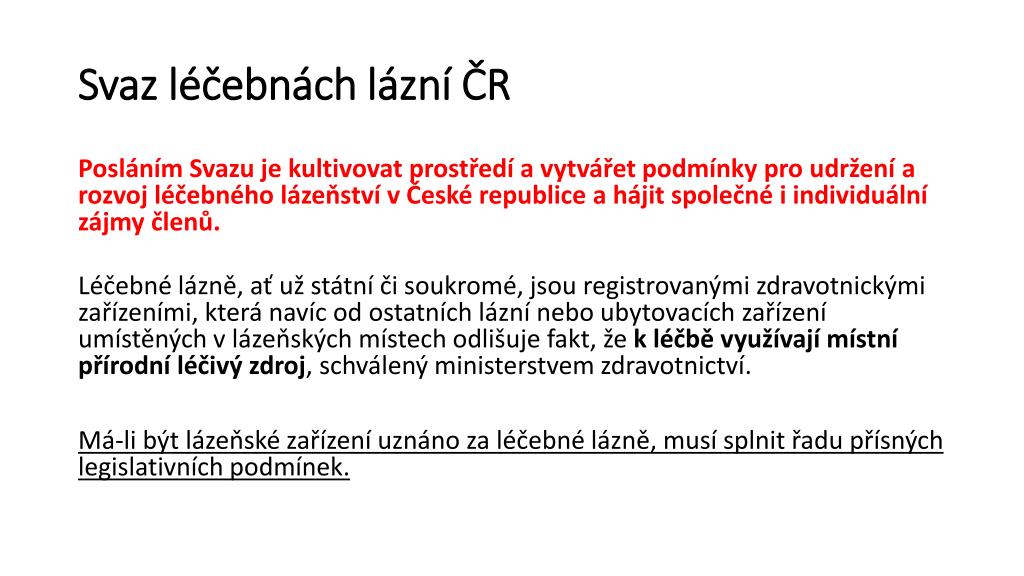 Svaz léčebnách lázní ČR

Posláním Svazu je kultivovat prostředí a vytvářet podmínky pro udržení a rozvoj léčebného lázeňství v České republice a hájit společné i individuální zájmy členů.

Léčebné lázně, ať už státní či soukromé, jsou registrovanými zdravotnickými zařízeními, která navíc od ostatních lázní nebo ubytovacích zařízení umístěných v lázeňských místech odlišuje fakt, že k léčbě využívají místní přírodní léčivý zdroj, schválený ministerstvem zdravotnictví.

Má-li být lázeňské zařízení uznáno za léčebné lázně, musí splnit řadu přísných legislativních podmínek.